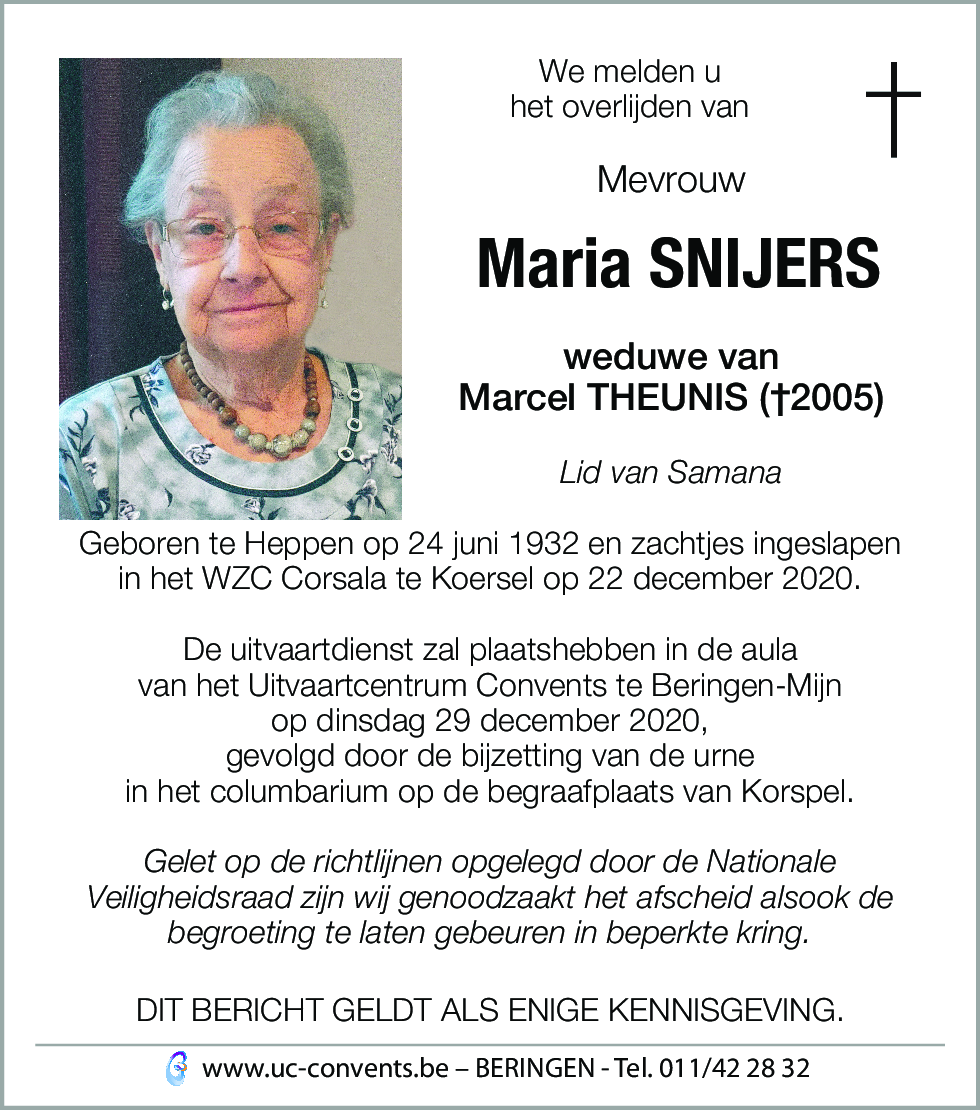 We melden u
het overlijden van

Mevrouw

Maria SNIJERS

weduwe van
Marcel THEUNIS (†2005)

Lid van Samana

Geboren te Heppen op 24 juni 1932 en zachtjes ingeslapen in het WZC Corsala te Koersel op 22 december 2020.

De uitvaartdienst zal plaatshebben in de aula van het Uitvaartcentrum Convents te Beringen-Mijn op dinsdag 29 december 2020, gevolgd door de bijzetting van de urne in het columbarium op de begraafplaats van Korspel.

Gelet op de richtlijnen opgelegd door de Nationale Veiligheidsraad zijn wij genoodzaakt het afscheid alsook de begroeting te laten gebeuren in beperkte kring.

DIT BERICHT GELDT ALS ENIGE KENNISGEVING.

www.uc-convents.be – BERINGEN - Tel. 011/42 28 32